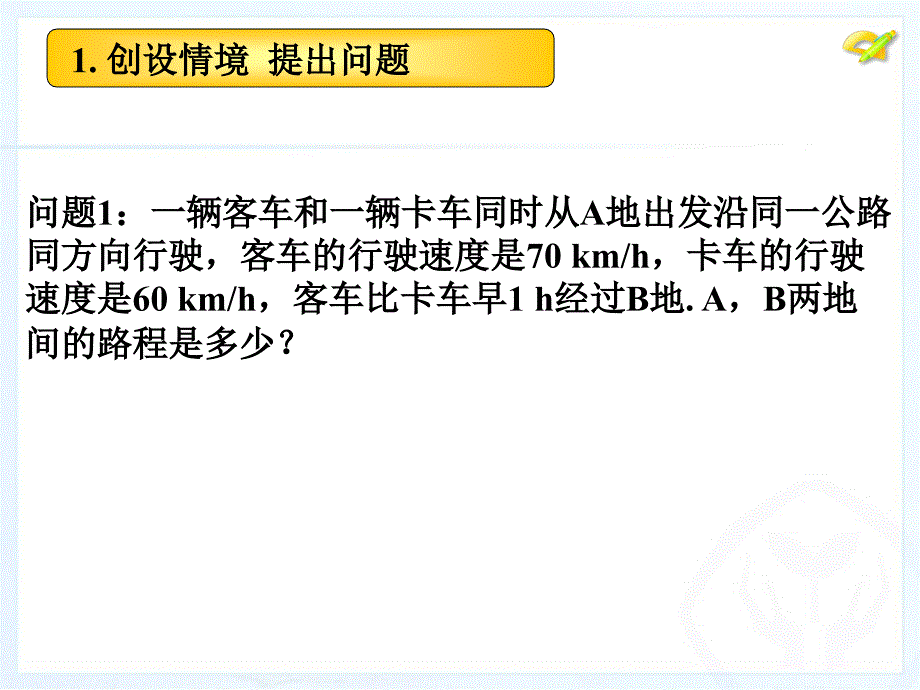 1. 创设情境 提出问题

问题1：一辆客车和一辆卡车同时从A地出发沿同一公路同方向行驶，客车的行驶速度是70 km/h，卡车的行驶速度是60 km/h，客车比卡车早1 h经过B地. A，B两地间的路程是多少？